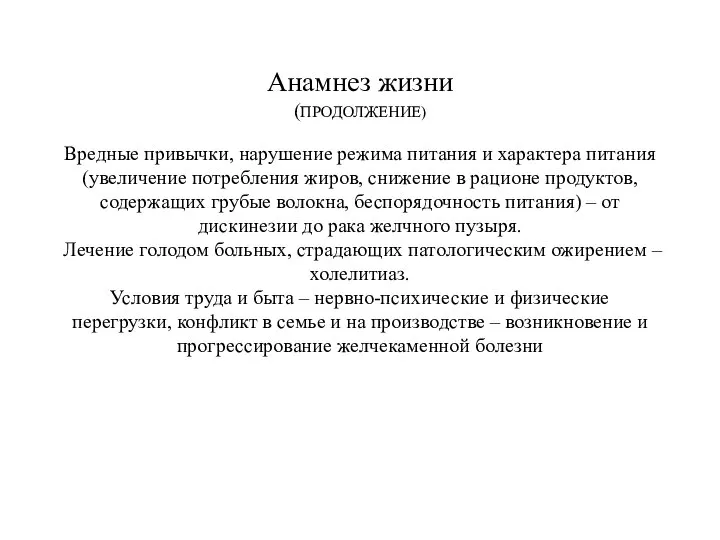 Анамнез жизни
(ПРОДОЛЖЕНИЕ)

Вредные привычки, нарушение режима питания и характера питания (увеличение потребления жиров, снижение в рационе продуктов, содержащих грубые волокна, беспорядочность питания) – от дискинезии до рака желчного пузыря.
Лечение голодом больных, страдающих патологическим ожирением – холелитиаз.
Условия труда и быта – нервно-психические и физические перегрузки, конфликт в семье и на производстве – возникновение и прогрессирование желчекаменной болезни